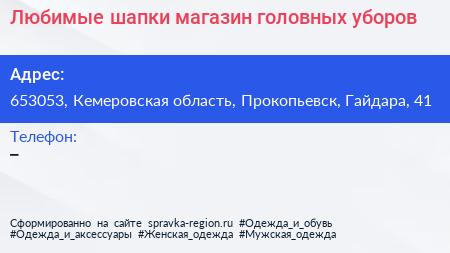 Любимые шапки магазин головных уборов

Адрес:

653053, Кемеровская область, Прокопьевск, Гайдара, 41

Телефон:

–

Сформированно на сайте spravka-region.ru #Одежда_и_обувь #Одежда_и_аксессуары #Женская_одежда #Мужская_одежда